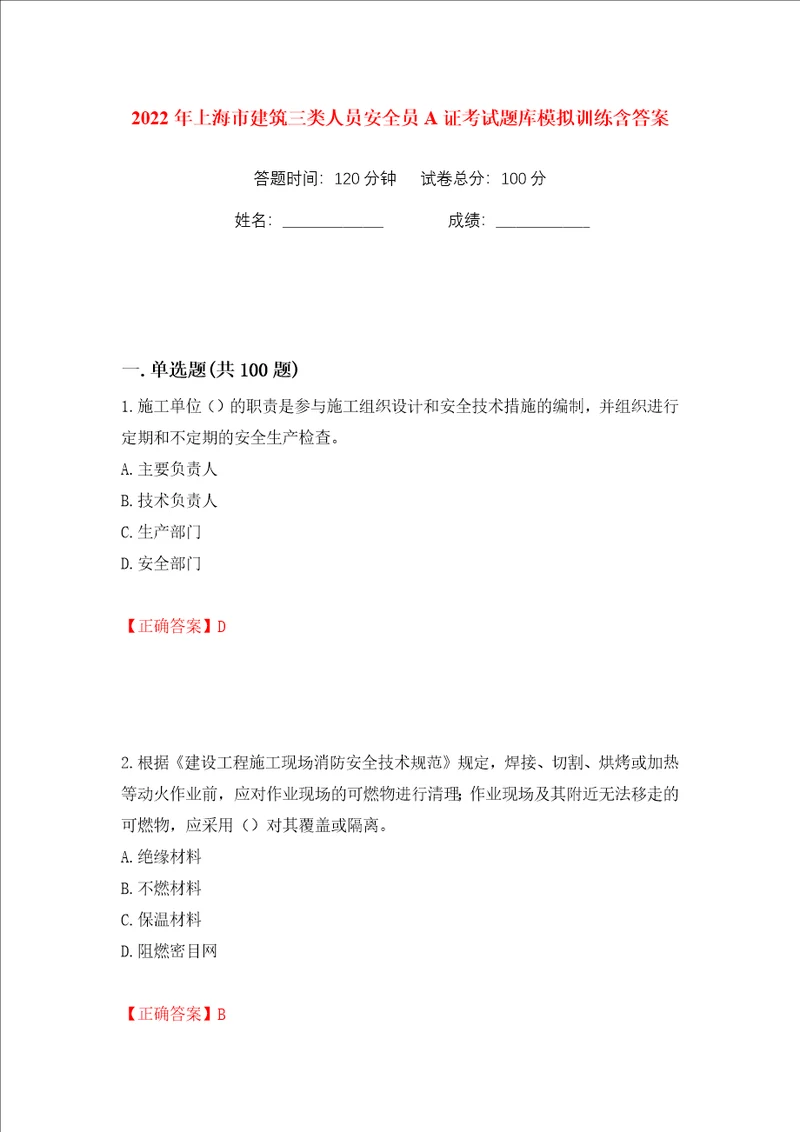 2022年上海市建筑三类人员安全员A证考试题库模拟训练含答案

答题时间：120分钟　试卷总分：100分

姓名：____________　成绩：____________

一.单选题(共100题)

1.施工单位（）的职责是参与施工组织设计和安全技术措施的编制，并组织进行定期和不定期的安全生产检查。

A.主要负责人

B.技术负责人

C.生产部门

D.安全部门

【正确答案】D

2.根据《建设工程施工现场消防安全技术规范》规定，焊接、切割、烘烤或加热等动火作业前，应对作业现场的可燃物进行清理;作业现场及其附近无法移走的可燃物，应采用（）对其覆盖或隔离。

A.绝缘材料

B.不燃材料

C.保温材料

D.阻燃密目网

【正确答案】B